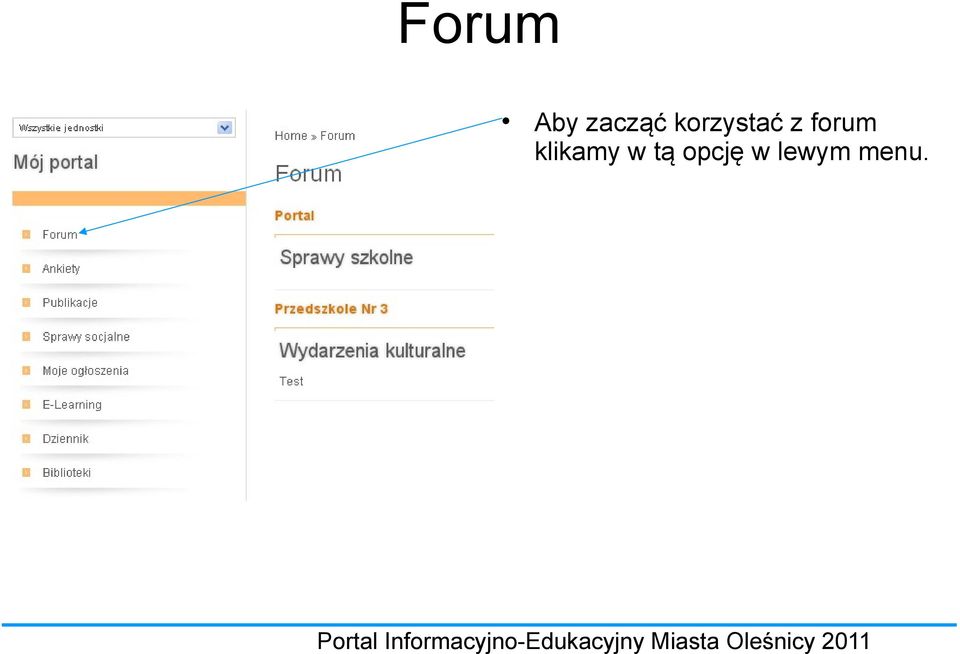 Forum

Wszystkie jednostki

Mój portal

Forum

Ankiety

Publikacje

Sprawy socjalne

Moje ogłoszenia

E-Learning

Dziennik

Biblioteki

Home » Forum

Forum

Portal

Sprawy szkolne

Przedszkole Nr 3

Wydarzenia kulturalne

Test

• Aby zacząć korzystać z forum klikamy w tą opcję w lewym menu.

Portal Informacyjno-Edukacyjny Miasta Oleśnicy 2011